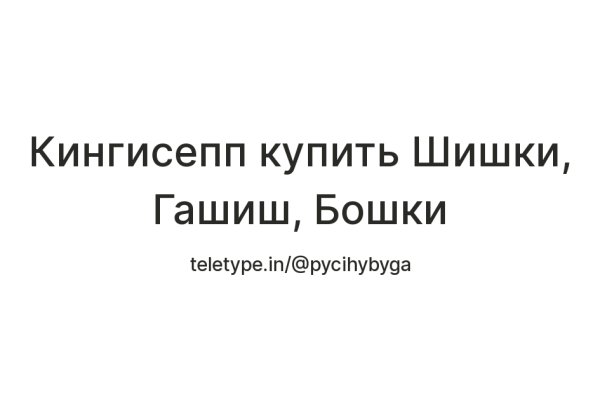 Кингисепп купить Шишки, Гашиш, Бошки

teletype.in/@pycihybyga